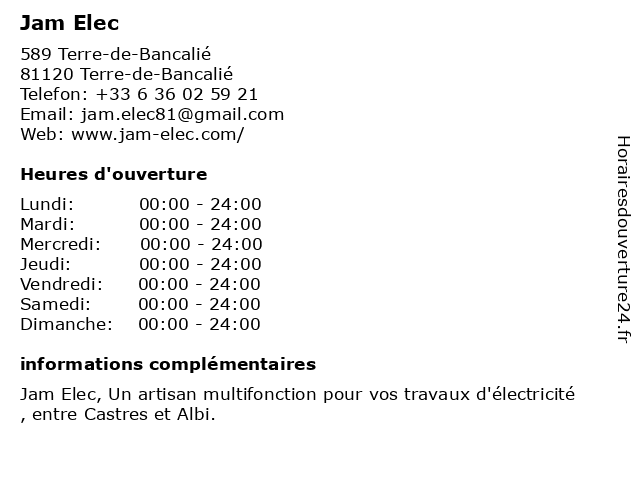 Jam Elec

589 Terre-de-Bancalié
81120 Terre-de-Bancalié
Telefon: +33 6 36 02 59 21
Email: jam.elec81@gmail.com
Web: www.jam-elec.com/

Heures d'ouverture

Lundi: 00:00 - 24:00
Mardi: 00:00 - 24:00
Mercredi: 00:00 - 24:00
Jeudi: 00:00 - 24:00
Vendredi: 00:00 - 24:00
Samedi: 00:00 - 24:00
Dimanche: 00:00 - 24:00

informations complémentaires

Jam Elec, Un artisan multifonction pour vos travaux d'électricité , entre Castres et Albi.

Horairesdouverture24.fr